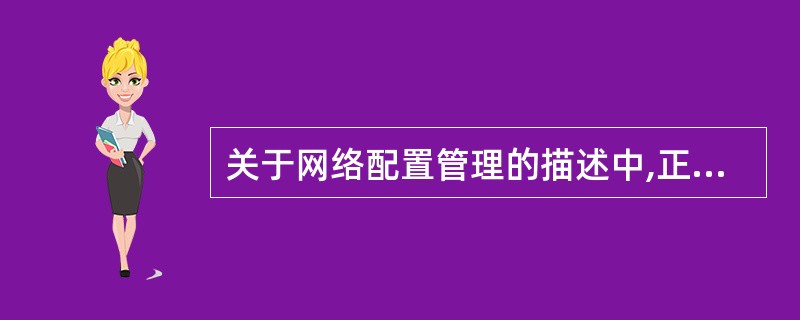 关于网络配置管理的描述中,正...